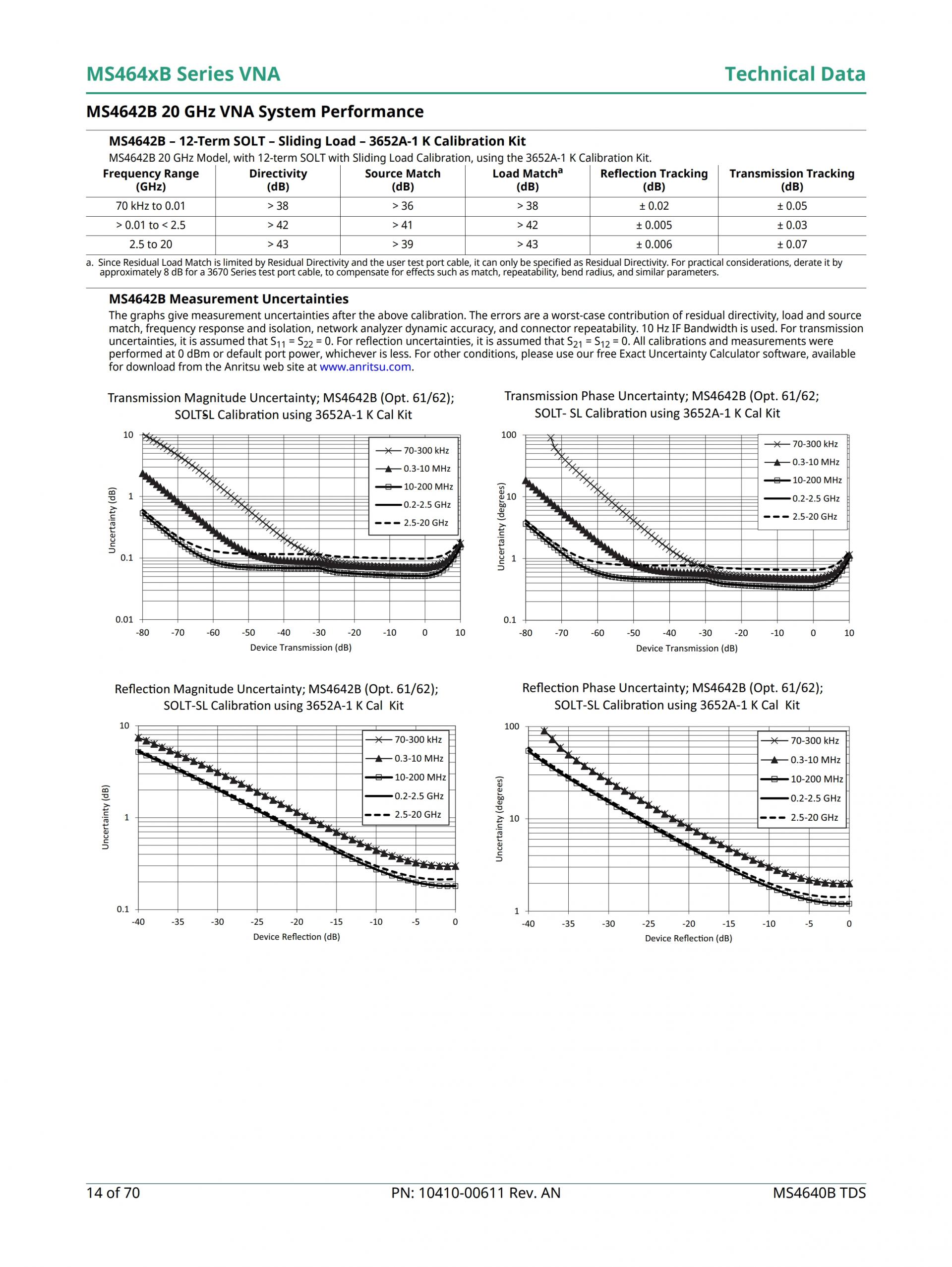 MS464xB Series VNA

Technical Data

MS4642B 20 GHz VNA System Performance

MS4642B – 12-Term SOLT – Sliding Load – 3652A-1 K Calibration Kit

MS4642B 20 GHz Model, with 12-term SOLT with Sliding Load Calibration, using the 3652A-1 K Calibration Kit.

| Frequency Range (GHz) | Directivity (dB) | Source Match (dB) | Load Match$^a$ (dB) | Reflection Tracking (dB) | Transmission Tracking (dB) |
|---|---|---|---|---|---|
| 70 kHz to 0.01 | > 38 | > 36 | > 38 | ± 0.02 | ± 0.05 |
| > 0.01 to < 2.5 | > 42 | > 41 | > 42 | ± 0.005 | ± 0.03 |
| 2.5 to 20 | > 43 | > 39 | > 43 | ± 0.006 | ± 0.07 |

a. Since Residual Load Match is limited by Residual Directivity and the user test port cable, it can only be specified as Residual Directivity. For practical considerations, derate it by approximately 8 dB for a 3670 Series test port cable, to compensate for effects such as match, repeatability, bend radius, and similar parameters.

MS4642B Measurement Uncertainties

The graphs give measurement uncertainties after the above calibration. The errors are a worst-case contribution of residual directivity, load and source match, frequency response and isolation, network analyzer dynamic accuracy, and connector repeatability. 10 Hz IF Bandwidth is used. For transmission uncertainties, it is assumed that $S_{11} = S_{22} = 0$. For reflection uncertainties, it is assumed that $S_{21} = S_{12} = 0$. All calibrations and measurements were performed at 0 dBm or default port power, whichever is less. For other conditions, please use our free Exact Uncertainty Calculator software, available for download from the Anritsu web site at www.anritsu.com.

Transmission Magnitude Uncertainty; MS4642B (Opt. 61/62); SOLTSL Calibration using 3652A-1 K Cal Kit

10
1
0.1
0.01
Uncertainty (dB)
-80 -70 -60 -50 -40 -30 -20 -10 0 10
Device Transmission (dB)
70-300 kHz
0.3-10 MHz
10-200 MHz
0.2-2.5 GHz
2.5-20 GHz

Transmission Phase Uncertainty; MS4642B (Opt. 61/62; SOLT- SL Calibration using 3652A-1 K Cal Kit

100
10
1
0.1
Uncertainty (degrees)
-80 -70 -60 -50 -40 -30 -20 -10 0 10
Device Transmission (dB)
70-300 kHz
0.3-10 MHz
10-200 MHz
0.2-2.5 GHz
2.5-20 GHz

Reflection Magnitude Uncertainty; MS4642B (Opt. 61/62); SOLT-SL Calibration using 3652A-1 K Cal Kit

10
1
0.1
Uncertainty (dB)
-40 -35 -30 -25 -20 -15 -10 -5 0
Device Reflection (dB)
70-300 kHz
0.3-10 MHz
10-200 MHz
0.2-2.5 GHz
2.5-20 GHz

Reflection Phase Uncertainty; MS4642B (Opt. 61/62); SOLT-SL Calibration using 3652A-1 K Cal Kit

100
10
1
Uncertainty (degrees)
-40 -35 -30 -25 -20 -15 -10 -5 0
Device Reflection (dB)
70-300 kHz
0.3-10 MHz
10-200 MHz
0.2-2.5 GHz
2.5-20 GHz

14 of 70

PN: 10410-00611 Rev. AN

MS4640B TDS